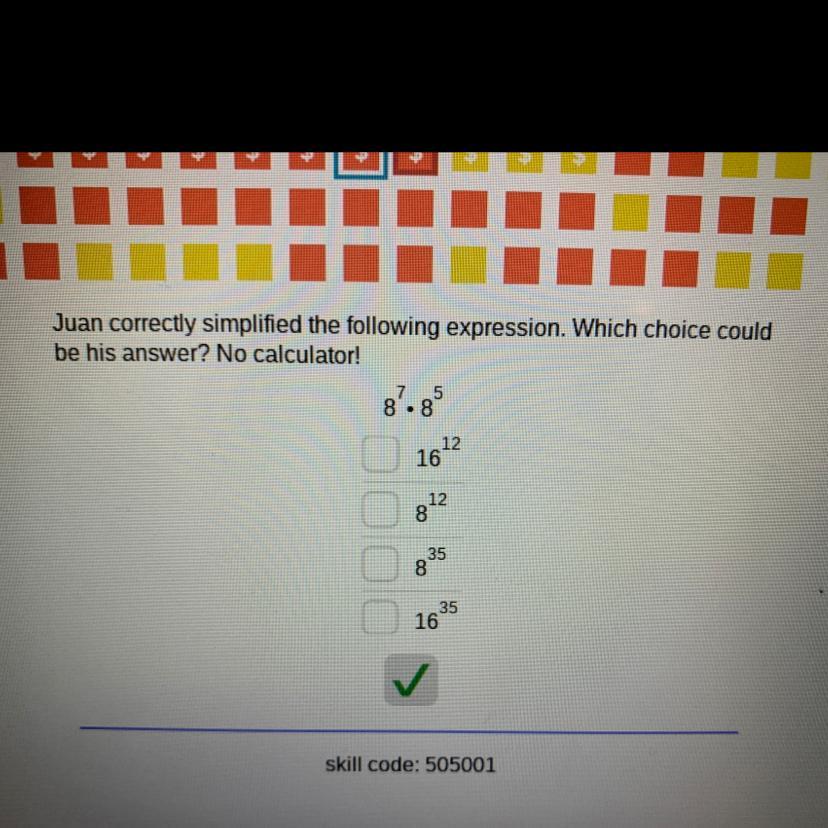 Juan correctly simplified the following expression. Which choice could be his answer? No calculator!

$8^7 \cdot 8^5$

☐ $16^{12}$

☐ $8^{12}$

☐ $8^{35}$

☐ $16^{35}$

✓

skill code: 505001